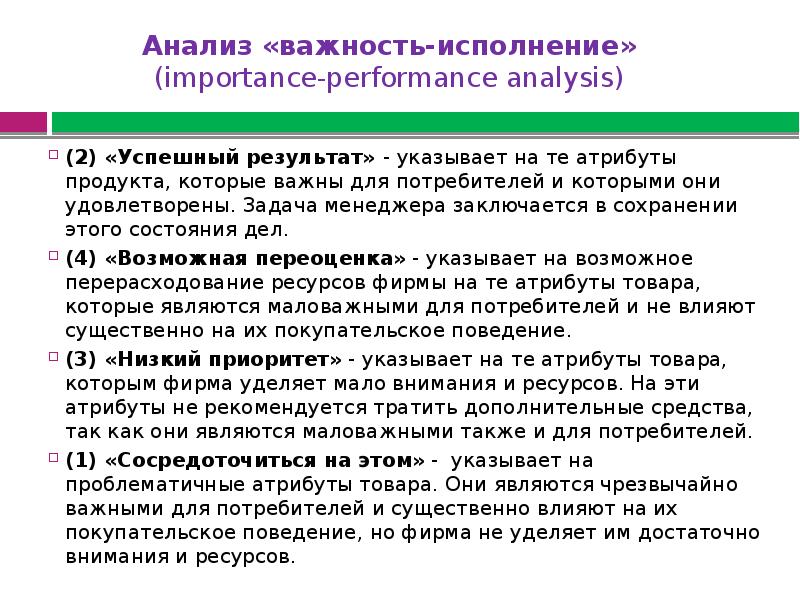 Анализ «важность-исполнение»
(importance-performance analysis)

(2) «Успешный результат» - указывает на те атрибуты продукта, которые важны для потребителей и которыми они удовлетворены. Задача менеджера заключается в сохранении этого состояния дел.

(4) «Возможная переоценка» - указывает на возможное перерасходование ресурсов фирмы на те атрибуты товара, которые являются маловажными для потребителей и не влияют существенно на их покупательское поведение.

(3) «Низкий приоритет» - указывает на те атрибуты товара, которым фирма уделяет мало внимания и ресурсов. На эти атрибуты не рекомендуется тратить дополнительные средства, так как они являются маловажными также и для потребителей.

(1) «Сосредоточиться на этом» - указывает на проблематичные атрибуты товара. Они являются чрезвычайно важными для потребителей и существенно влияют на их покупательское поведение, но фирма не уделяет им достаточно внимания и ресурсов.